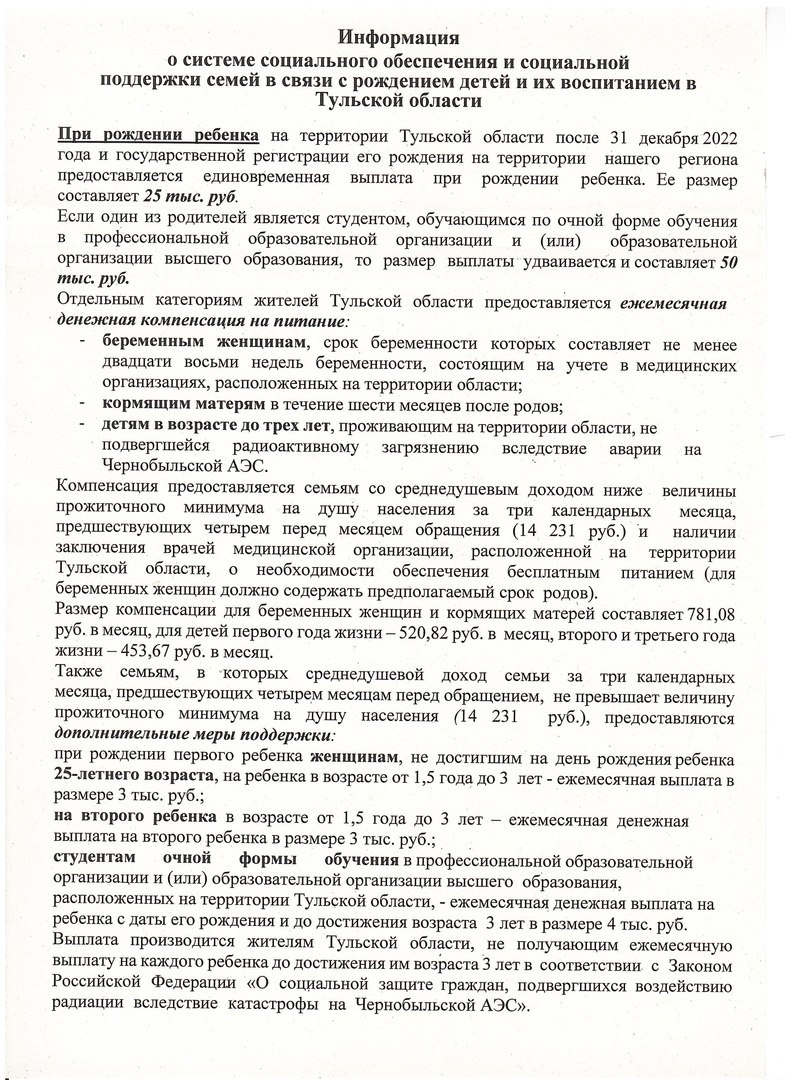 Информация
о системе социального обеспечения и социальной поддержки семей в связи с рождением детей и их воспитанием в Тульской области

При рождении ребенка на территории Тульской области после 31 декабря 2022 года и государственной регистрации его рождения на территории нашего региона предоставляется единовременная выплата при рождении ребенка. Ее размер составляет 25 тыс. руб.
Если один из родителей является студентом, обучающимся по очной форме обучения в профессиональной образовательной организации и (или) образовательной организации высшего образования, то размер выплаты удваивается и составляет 50 тыс. руб.
Отдельным категориям жителей Тульской области предоставляется ежемесячная денежная компенсация на питание:
- беременным женщинам, срок беременности которых составляет не менее двадцати восьми недель беременности, состоящим на учете в медицинских организациях, расположенных на территории области;
- кормящим матерям в течение шести месяцев после родов;
- детям в возрасте до трех лет, проживающим на территории области, не подвергшейся радиоактивному загрязнению вследствие аварии на Чернобыльской АЭС.
Компенсация предоставляется семьям со среднедушевым доходом ниже величины прожиточного минимума на душу населения за три календарных месяца, предшествующих четырем перед месяцем обращения (14 231 руб.) и наличии заключения врачей медицинской организации, расположенной на территории Тульской области, о необходимости обеспечения бесплатным питанием (для беременных женщин должно содержать предполагаемый срок родов).
Размер компенсации для беременных женщин и кормящих матерей составляет 781,08 руб. в месяц, для детей первого года жизни – 520,82 руб. в месяц, второго и третьего года жизни – 453,67 руб. в месяц.
Также семьям, в которых среднедушевой доход семьи за три календарных месяца, предшествующих четырем месяцам перед обращением, не превышает величину прожиточного минимума на душу населения (14 231 руб.), предоставляются дополнительные меры поддержки:
при рождении первого ребенка женщинам, не достигшим на день рождения ребенка 25-летнего возраста, на ребенка в возрасте от 1,5 года до 3 лет - ежемесячная выплата в размере 3 тыс. руб.;
на второго ребенка в возрасте от 1,5 года до 3 лет – ежемесячная денежная выплата на второго ребенка в размере 3 тыс. руб.;
студентам очной формы обучения в профессиональной образовательной организации и (или) образовательной организации высшего образования, расположенных на территории Тульской области, - ежемесячная денежная выплата на ребенка с даты его рождения и до достижения возраста 3 лет в размере 4 тыс. руб.
Выплата производится жителям Тульской области, не получающим ежемесячную выплату на каждого ребенка до достижения им возраста 3 лет в соответствии с Законом Российской Федерации «О социальной защите граждан, подвергшихся воздействию радиации вследствие катастрофы на Чернобыльской АЭС».